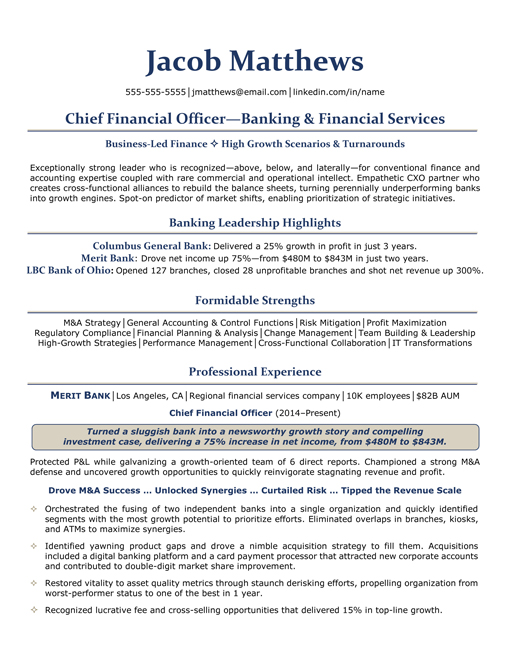 Jacob Matthews

555-555-5555 | jmatthews@email.com | linkedin.com/in/name

Chief Financial Officer—Banking & Financial Services

Business-Led Finance ✧ High Growth Scenarios & Turnarounds

Exceptionally strong leader who is recognized—above, below, and laterally—for conventional finance and accounting expertise coupled with rare commercial and operational intellect. Empathetic CXO partner who creates cross-functional alliances to rebuild the balance sheets, turning perennially underperforming banks into growth engines. Spot-on predictor of market shifts, enabling prioritization of strategic initiatives.

Banking Leadership Highlights

Columbus General Bank: Delivered a 25% growth in profit in just 3 years.
Merit Bank: Drove net income up 75%—from $480M to $843M in just two years.
LBC Bank of Ohio: Opened 127 branches, closed 28 unprofitable branches and shot net revenue up 300%.

Formidable Strengths

M&A Strategy | General Accounting & Control Functions | Risk Mitigation | Profit Maximization
Regulatory Compliance | Financial Planning & Analysis | Change Management | Team Building & Leadership
High-Growth Strategies | Performance Management | Cross-Functional Collaboration | IT Transformations

Professional Experience

MERIT BANK | Los Angeles, CA | Regional financial services company | 10K employees | $82B AUM

Chief Financial Officer (2014–Present)

Turned a sluggish bank into a newsworthy growth story and compelling investment case, delivering a 75% increase in net income, from $480M to $843M.

Protected P&L while galvanizing a growth-oriented team of 6 direct reports. Championed a strong M&A defense and uncovered growth opportunities to quickly reinvigorate stagnating revenue and profit.

Drove M&A Success ... Unlocked Synergies ... Curtailed Risk ... Tipped the Revenue Scale

✧ Orchestrated the fusing of two independent banks into a single organization and quickly identified segments with the most growth potential to prioritize efforts. Eliminated overlaps in branches, kiosks, and ATMs to maximize synergies.

✧ Identified yawning product gaps and drove a nimble acquisition strategy to fill them. Acquisitions included a digital banking platform and a card payment processor that attracted new corporate accounts and contributed to double-digit market share improvement.

✧ Restored vitality to asset quality metrics through staunch derisking efforts, propelling organization from worst-performer status to one of the best in 1 year.

✧ Recognized lucrative fee and cross-selling opportunities that delivered 15% in top-line growth.